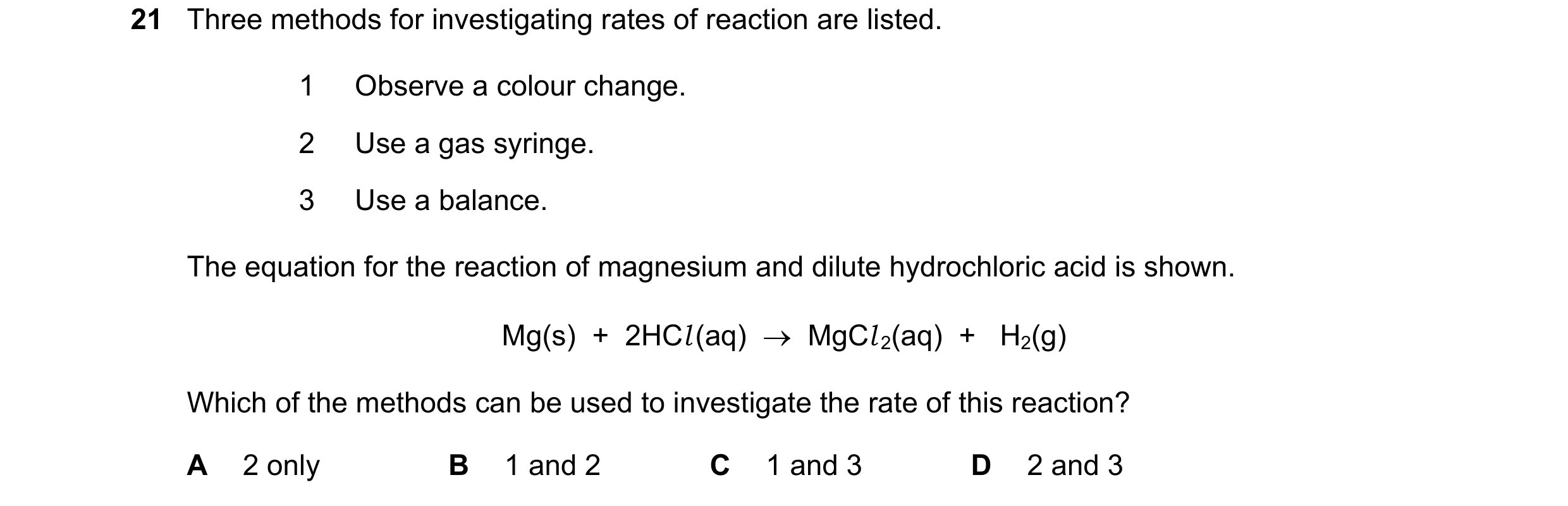 21 Three methods for investigating rates of reaction are listed.

1 Observe a colour change.

2 Use a gas syringe.

3 Use a balance.

The equation for the reaction of magnesium and dilute hydrochloric acid is shown.

$Mg(s) + 2HCl(aq) \rightarrow MgCl_2(aq) + H_2(g)$

Which of the methods can be used to investigate the rate of this reaction?

A 2 only
B 1 and 2
C 1 and 3
D 2 and 3